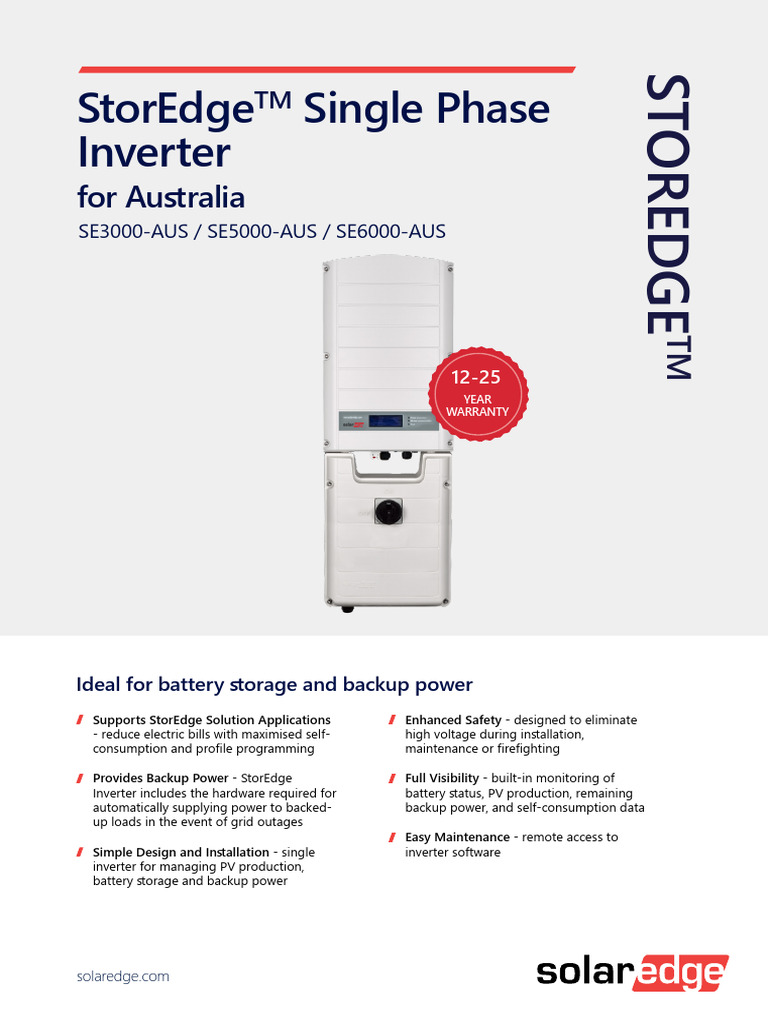 StorEdge™ Single Phase Inverter
for Australia
SE3000-AUS / SE5000-AUS / SE6000-AUS

STOREDGE™

12-25
YEAR
WARRANTY

Ideal for battery storage and backup power

Supports StorEdge Solution Applications - reduce electric bills with maximised self-consumption and profile programming

Provides Backup Power - StorEdge Inverter includes the hardware required for automatically supplying power to backed-up loads in the event of grid outages

Simple Design and Installation - single inverter for managing PV production, battery storage and backup power

Enhanced Safety - designed to eliminate high voltage during installation, maintenance or firefighting

Full Visibility - built-in monitoring of battery status, PV production, remaining backup power, and self-consumption data

Easy Maintenance - remote access to inverter software

solaredge.com

solaredge